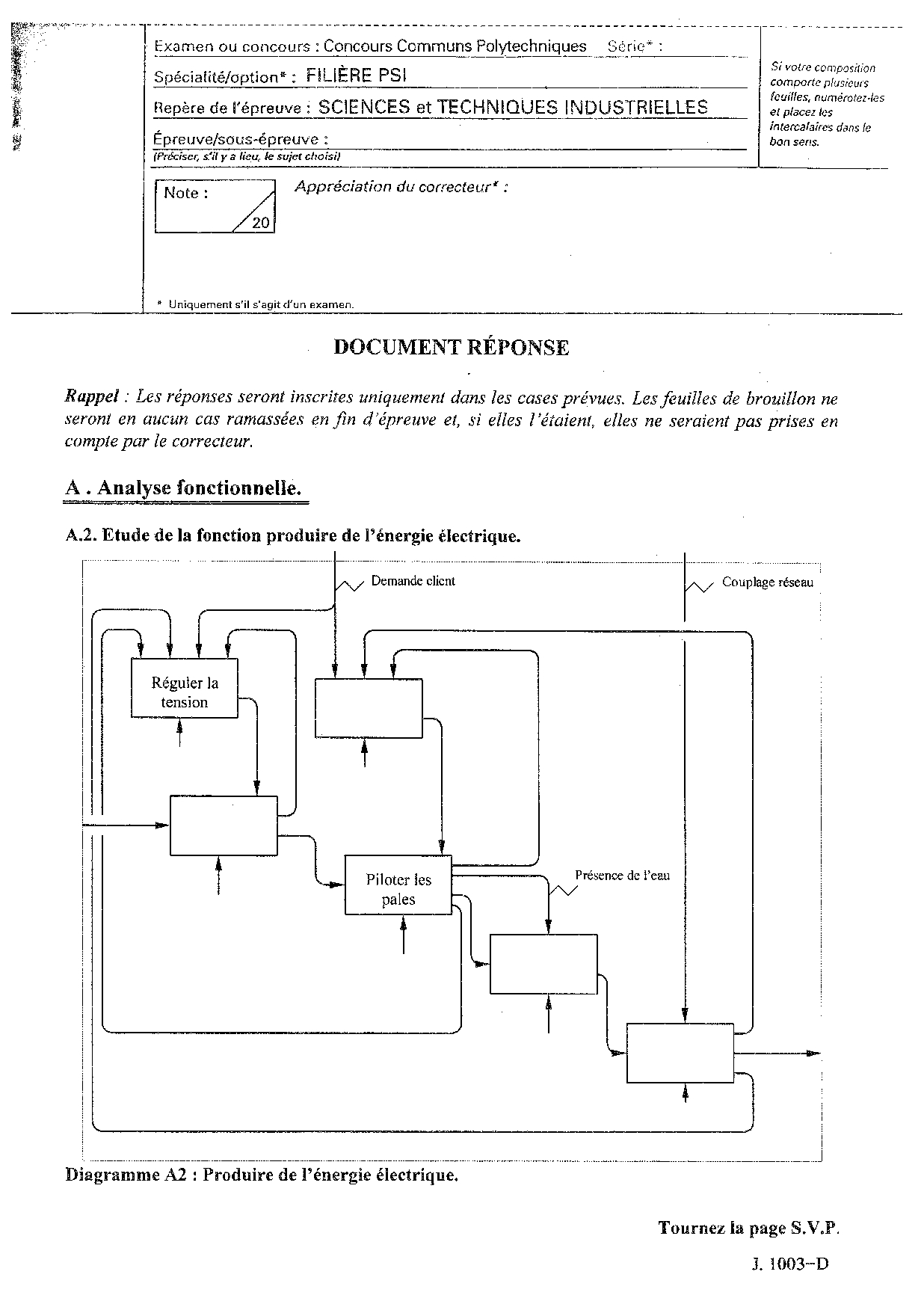 Examen ou concours : Concours Communs Polytechniques Série* :

Spécialité/option* : FILIÈRE PSI

Repère de l'épreuve : SCIENCES et TECHNIQUES INDUSTRIELLES

Épreuve/sous-épreuve :
(Préciser, s'il y a lieu, le sujet choisi)

Si votre composition comporte plusieurs feuilles, numérotez-les et placez les intercalaires dans le bon sens.

Note : 20

Appréciation du correcteur* :

* Uniquement s'il s'agit d'un examen.

DOCUMENT RÉPONSE

Rappel : Les réponses seront inscrites uniquement dans les cases prévues. Les feuilles de brouillon ne seront en aucun cas ramassées en fin d'épreuve et, si elles l'étaient, elles ne seraient pas prises en compte par le correcteur.

A . Analyse fonctionnelle.

A.2. Etude de la fonction produire de l'énergie électrique.

Demande client

Couplage réseau

Réguler la tension

Piloter les pales

Présence de l'eau

Diagramme A2 : Produire de l'énergie électrique.

Tournez la page S.V.P.

J. 1003–D